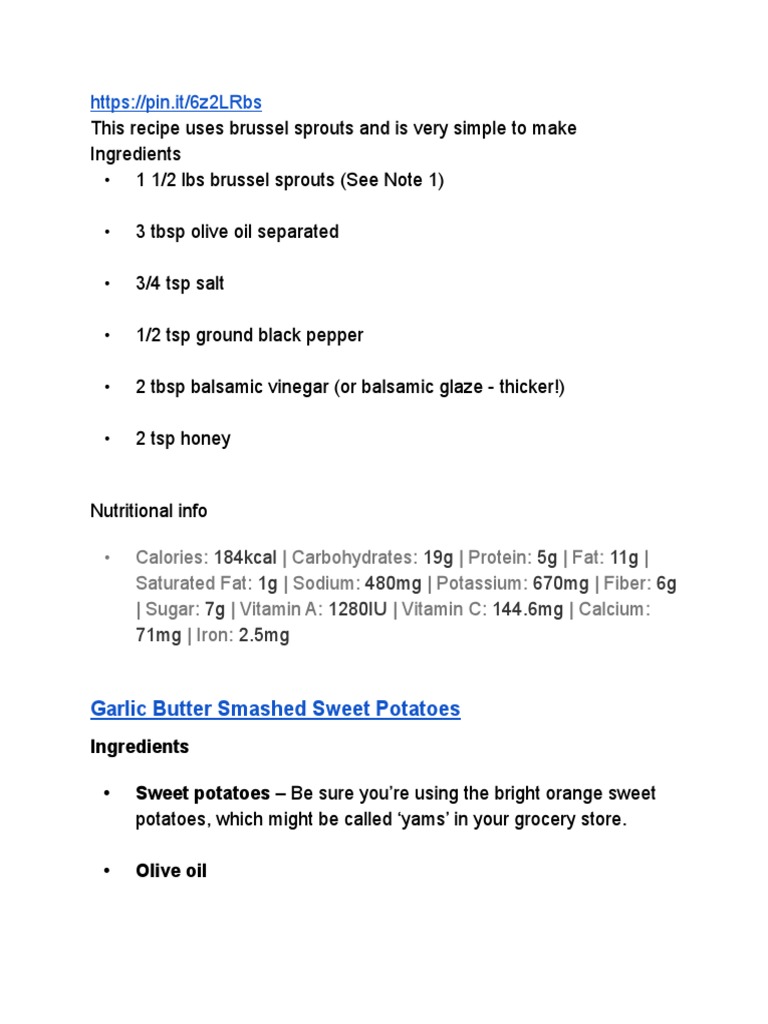 https://pin.it/6z2LRbs
This recipe uses brussel sprouts and is very simple to make
Ingredients

• 1 1/2 lbs brussel sprouts (See Note 1)

• 3 tbsp olive oil separated

• 3/4 tsp salt

• 1/2 tsp ground black pepper

• 2 tbsp balsamic vinegar (or balsamic glaze - thicker!)

• 2 tsp honey

Nutritional info

• Calories: 184kcal | Carbohydrates: 19g | Protein: 5g | Fat: 11g | Saturated Fat: 1g | Sodium: 480mg | Potassium: 670mg | Fiber: 6g | Sugar: 7g | Vitamin A: 1280IU | Vitamin C: 144.6mg | Calcium: 71mg | Iron: 2.5mg

Garlic Butter Smashed Sweet Potatoes

Ingredients

• Sweet potatoes – Be sure you're using the bright orange sweet potatoes, which might be called 'yams' in your grocery store.

• Olive oil